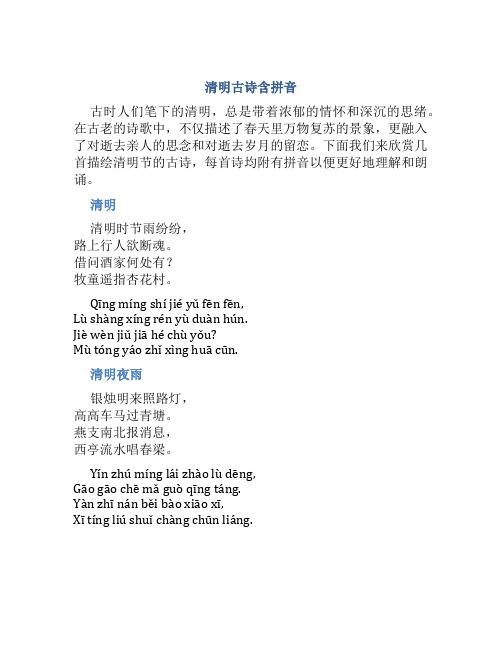 清明古诗含拼音

古时人们笔下的清明，总是带着浓郁的情怀和深沉的思绪。在古老的诗歌中，不仅描述了春天里万物复苏的景象，更融入了对逝去亲人的思念和对逝去岁月的留恋。下面我们来欣赏几首描绘清明节的古诗，每首诗均附有拼音以便更好地理解和朗诵。

清明

清明时节雨纷纷，
路上行人欲断魂。
借问酒家何处有？
牧童遥指杏花村。

Qīng míng shí jié yǔ fēn fēn,
Lù shàng xíng rén yù duàn hún.
Jiè wèn jiǔ jiā hé chù yǒu?
Mù tóng yáo zhǐ xìng huā cūn.

清明夜雨

银烛明来照路灯，
高高车马过青塘。
燕支南北报消息，
西亭流水唱春梁。

Yín zhú míng lái zhào lù dēng,
Gāo gāo chē mǎ guò qīng táng.
Yàn zhī nán běi bào xiāo xī,
Xī tíng liú shuǐ chàng chūn liáng.